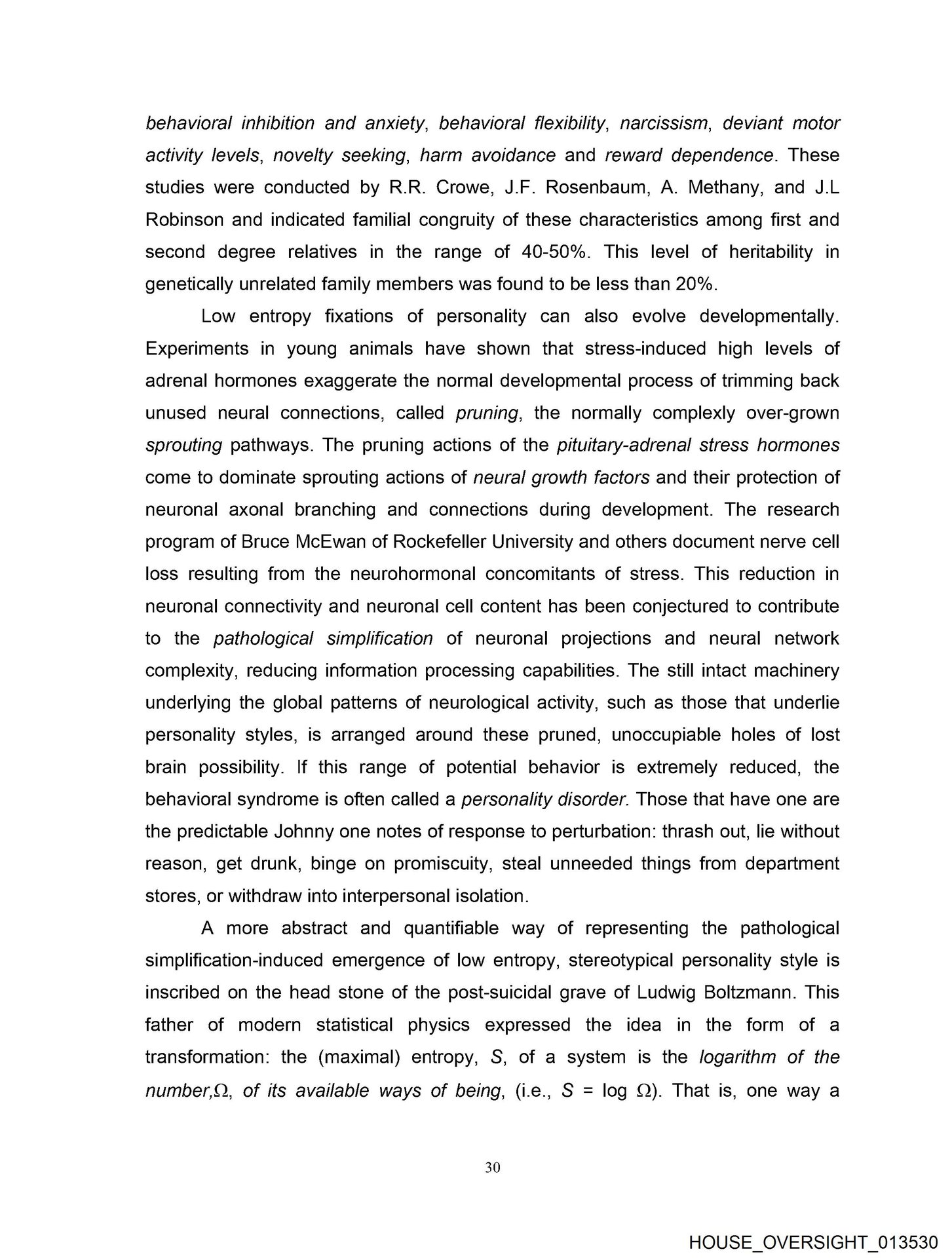 behavioral inhibition and anxiety, behavioral flexibility, narcissism, deviant motor activity levels, novelty seeking, harm avoidance and reward dependence. These studies were conducted by R.R. Crowe, J.F. Rosenbaum, A. Methany, and J.L Robinson and indicated familial congruity of these characteristics among first and second degree relatives in the range of 40-50%. This level of heritability in genetically unrelated family members was found to be less than 20%.

Low entropy fixations of personality can also evolve developmentally. Experiments in young animals have shown that stress-induced high levels of adrenal hormones exaggerate the normal developmental process of trimming back unused neural connections, called pruning, the normally complexly over-grown sprouting pathways. The pruning actions of the pituitary-adrenal stress hormones come to dominate sprouting actions of neural growth factors and their protection of neuronal axonal branching and connections during development. The research program of Bruce McEwan of Rockefeller University and others document nerve cell loss resulting from the neurohormonal concomitants of stress. This reduction in neuronal connectivity and neuronal cell content has been conjectured to contribute to the pathological simplification of neuronal projections and neural network complexity, reducing information processing capabilities. The still intact machinery underlying the global patterns of neurological activity, such as those that underlie personality styles, is arranged around these pruned, unoccupiable holes of lost brain possibility. If this range of potential behavior is extremely reduced, the behavioral syndrome is often called a personality disorder. Those that have one are the predictable Johnny one notes of response to perturbation: thrash out, lie without reason, get drunk, binge on promiscuity, steal unneeded things from department stores, or withdraw into interpersonal isolation.

A more abstract and quantifiable way of representing the pathological simplification-induced emergence of low entropy, stereotypical personality style is inscribed on the head stone of the post-suicidal grave of Ludwig Boltzmann. This father of modern statistical physics expressed the idea in the form of a transformation: the (maximal) entropy, $S$, of a system is the logarithm of the number,$\Omega$, of its available ways of being, (i.e., $S = \log \Omega$). That is, one way a

30

HOUSE_OVERSIGHT_013530